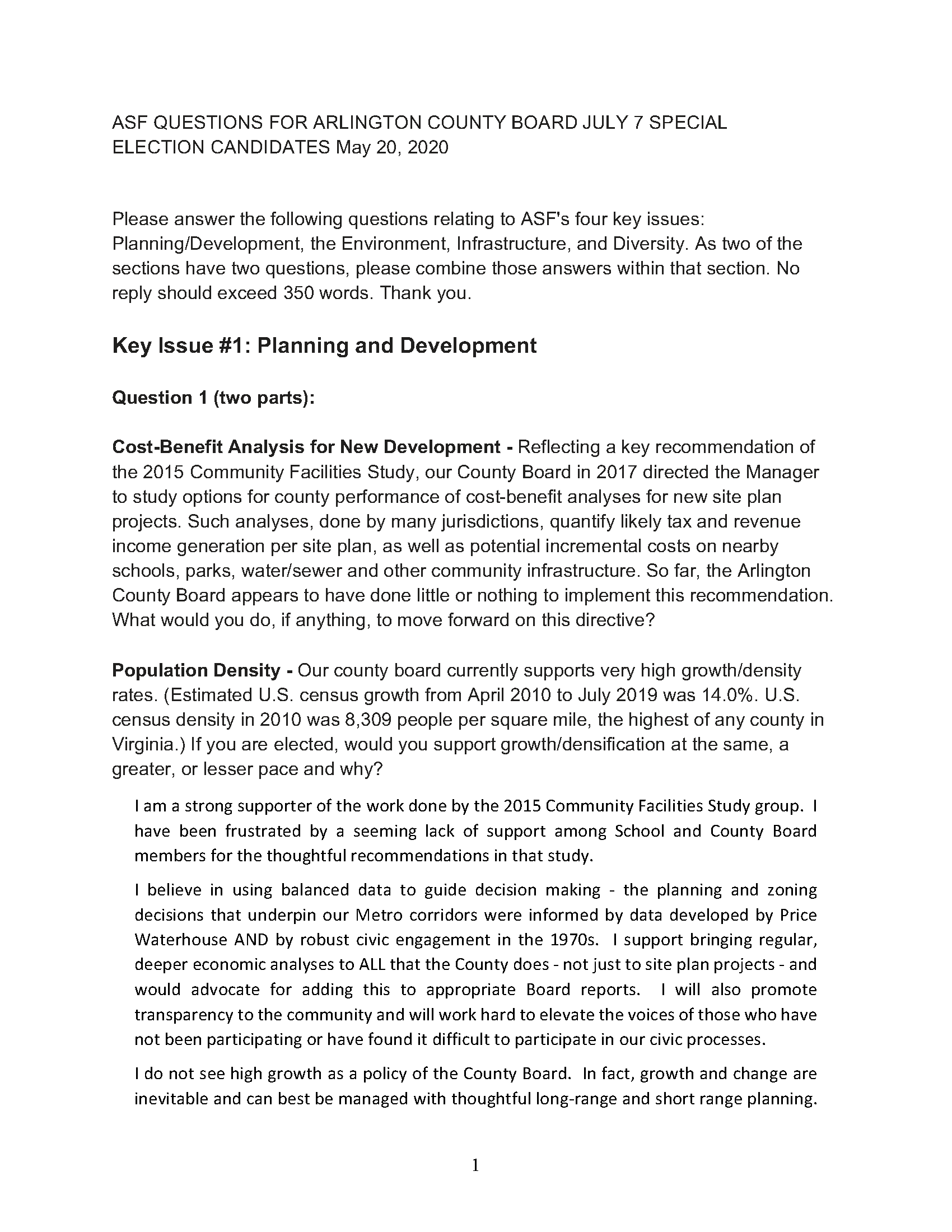 ASF QUESTIONS FOR ARLINGTON COUNTY BOARD JULY 7 SPECIAL ELECTION CANDIDATES May 20, 2020

Please answer the following questions relating to ASF's four key issues: Planning/Development, the Environment, Infrastructure, and Diversity. As two of the sections have two questions, please combine those answers within that section. No reply should exceed 350 words. Thank you.

Key Issue #1: Planning and Development

Question 1 (two parts):

Cost-Benefit Analysis for New Development - Reflecting a key recommendation of the 2015 Community Facilities Study, our County Board in 2017 directed the Manager to study options for county performance of cost-benefit analyses for new site plan projects. Such analyses, done by many jurisdictions, quantify likely tax and revenue income generation per site plan, as well as potential incremental costs on nearby schools, parks, water/sewer and other community infrastructure. So far, the Arlington County Board appears to have done little or nothing to implement this recommendation. What would you do, if anything, to move forward on this directive?

Population Density - Our county board currently supports very high growth/density rates. (Estimated U.S. census growth from April 2010 to July 2019 was 14.0%. U.S. census density in 2010 was 8,309 people per square mile, the highest of any county in Virginia.) If you are elected, would you support growth/densification at the same, a greater, or lesser pace and why?

I am a strong supporter of the work done by the 2015 Community Facilities Study group. I have been frustrated by a seeming lack of support among School and County Board members for the thoughtful recommendations in that study.

I believe in using balanced data to guide decision making - the planning and zoning decisions that underpin our Metro corridors were informed by data developed by Price Waterhouse AND by robust civic engagement in the 1970s. I support bringing regular, deeper economic analyses to ALL that the County does - not just to site plan projects - and would advocate for adding this to appropriate Board reports. I will also promote transparency to the community and will work hard to elevate the voices of those who have not been participating or have found it difficult to participate in our civic processes.

I do not see high growth as a policy of the County Board. In fact, growth and change are inevitable and can best be managed with thoughtful long-range and short range planning.

1